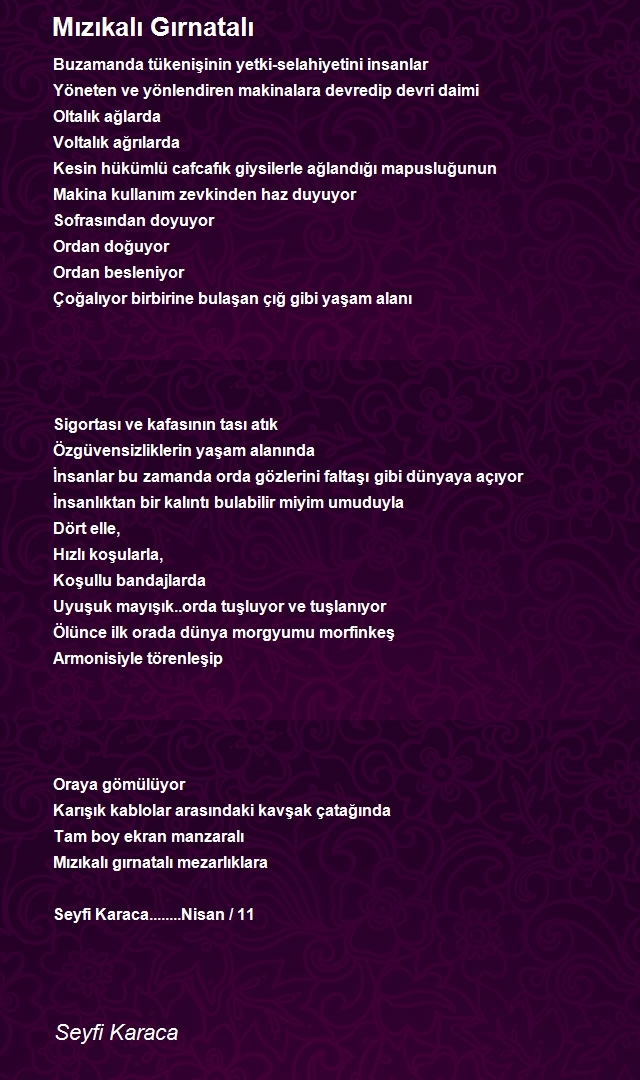 Mızıkalı Gırnatalı

Buzamanda tükenişinin yetki-selahiyetini insanlar
Yöneten ve yönlendiren makinalara devredip devri daimi
Oltalık ağlarda
Voltalık ağrılarda
Kesin hükümlü cafcafık giysilerle ağlandığı mapusluğunun
Makina kullanım zevkinden haz duyuyor
Sofrasından doyuyor
Ordan doğuyor
Ordan besleniyor
Çoğalıyor birbirine bulaşan çığ gibi yaşam alanı

Sigortası ve kafasının tası atık
Özgüvensizliklerin yaşam alanında
İnsanlar bu zamanda orda gözlerini faltaşı gibi dünyaya açıyor
İnsanlıktan bir kalıntı bulabilir miyim umuduyla
Dört elle,
Hızlı koşularla,
Koşullu bandajlarda
Uyuşuk mayışık..orda tuşluyor ve tuşlanıyor
Ölünce ilk orada dünya morgyumu morfinkeş
Armonisiyle törenleşip

Oraya gömülüyor
Karışık kablolar arasındaki kavşak çatağında
Tam boy ekran manzaralı
Mızıkalı gırnatalı mezarlıklara

Seyfi Karaca........Nisan / 11

Seyfi Karaca